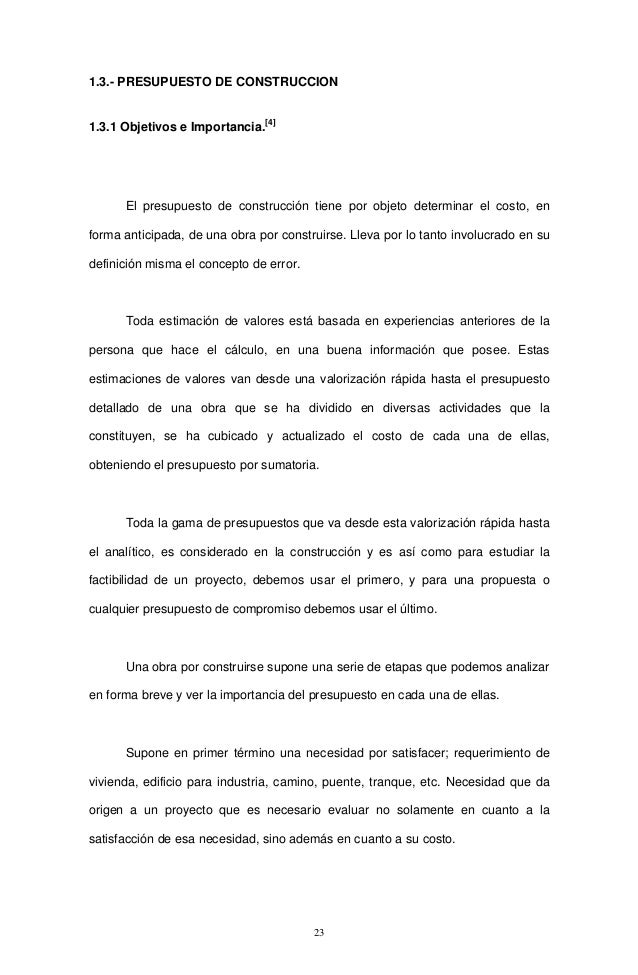 1.3.- PRESUPUESTO DE CONSTRUCCION

1.3.1 Objetivos e Importancia.$^{[4]}$

El presupuesto de construcción tiene por objeto determinar el costo, en forma anticipada, de una obra por construirse. Lleva por lo tanto involucrado en su definición misma el concepto de error.

Toda estimación de valores está basada en experiencias anteriores de la persona que hace el cálculo, en una buena información que posee. Estas estimaciones de valores van desde una valorización rápida hasta el presupuesto detallado de una obra que se ha dividido en diversas actividades que la constituyen, se ha cubicado y actualizado el costo de cada una de ellas, obteniendo el presupuesto por sumatoria.

Toda la gama de presupuestos que va desde esta valorización rápida hasta el analítico, es considerado en la construcción y es así como para estudiar la factibilidad de un proyecto, debemos usar el primero, y para una propuesta o cualquier presupuesto de compromiso debemos usar el último.

Una obra por construirse supone una serie de etapas que podemos analizar en forma breve y ver la importancia del presupuesto en cada una de ellas.

Supone en primer término una necesidad por satisfacer; requerimiento de vivienda, edificio para industria, camino, puente, tranque, etc. Necesidad que da origen a un proyecto que es necesario evaluar no solamente en cuanto a la satisfacción de esa necesidad, sino además en cuanto a su costo.

23